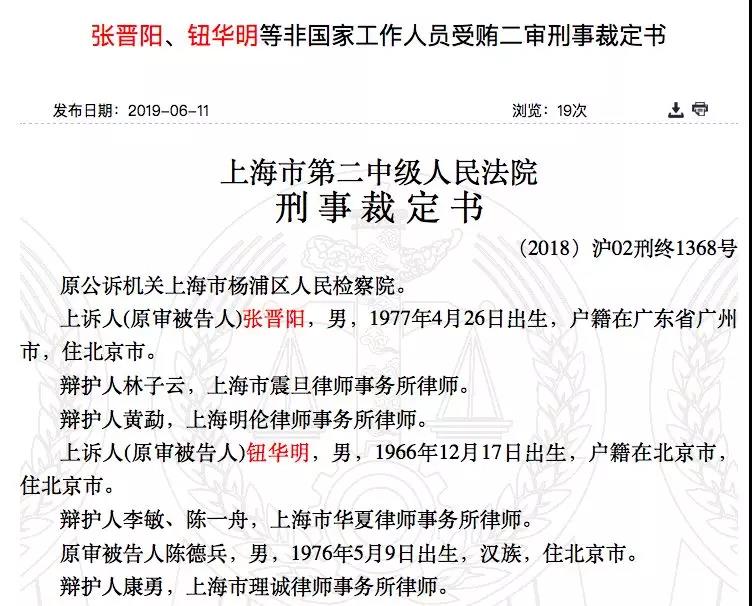 张晋阳、钮华明等非国家工作人员受贿二审刑事裁定书

发布日期：2019-06-11

浏览：19次

上海市第二中级人民法院
刑事裁定书

（2018）沪02刑终1368号

原公诉机关上海市杨浦区人民检察院。

上诉人(原审被告人)张晋阳，男，1977年4月26日出生，户籍在广东省广州市，住北京市。

辩护人林子云，上海市震旦律师事务所律师。

辩护人黄勐，上海明伦律师事务所律师。

上诉人(原审被告人)钮华明，男，1966年12月17日出生，户籍在北京市，住北京市。

辩护人李敏、陈一舟，上海市华夏律师事务所律师。

原审被告人陈德兵，男，1976年5月9日出生，汉族，住北京市。

辩护人康勇，上海市理诚律师事务所律师。